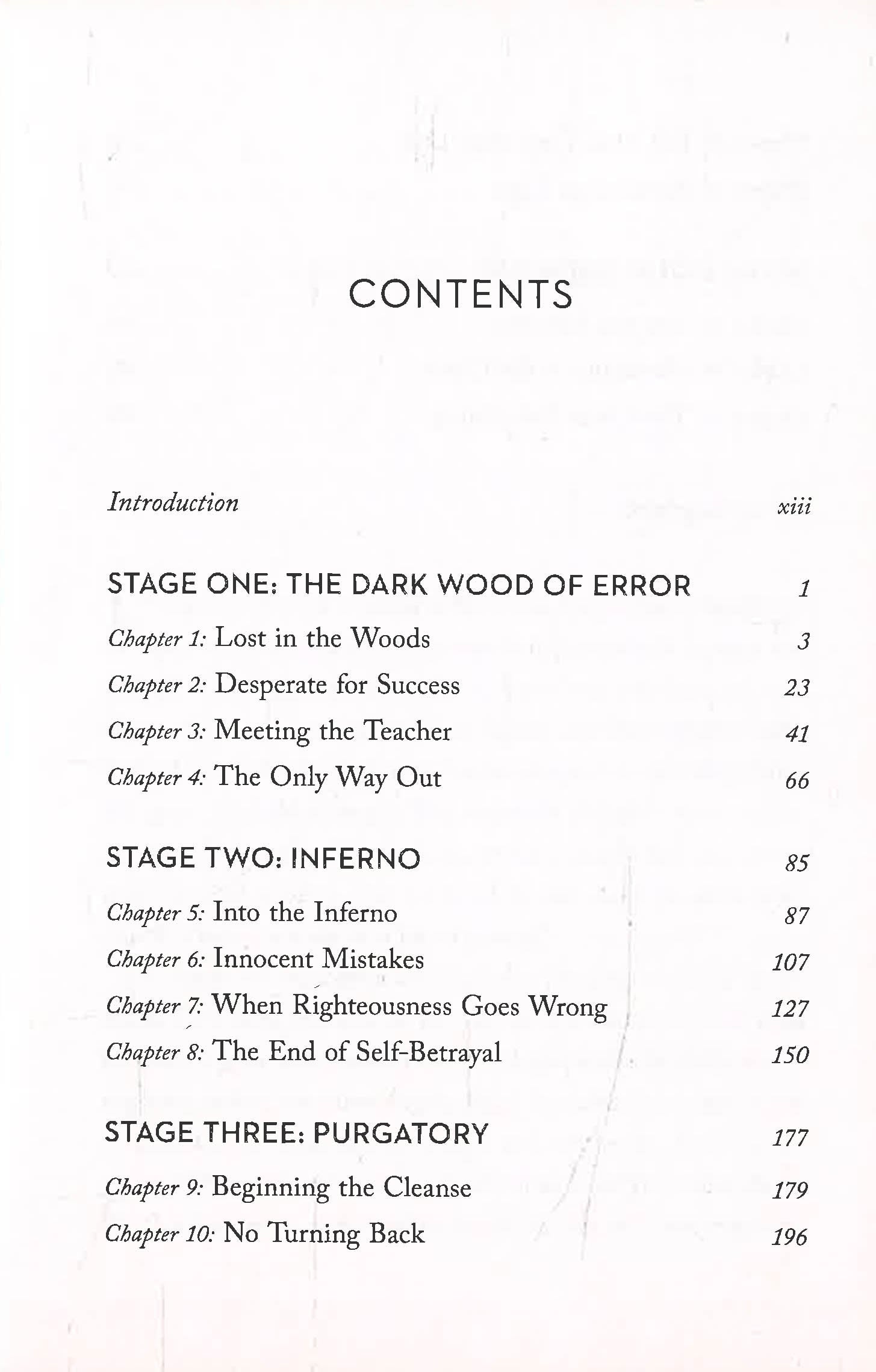 CONTENTS

Introduction xiii

STAGE ONE: THE DARK WOOD OF ERROR 1

Chapter 1: Lost in the Woods 3

Chapter 2: Desperate for Success 23

Chapter 3: Meeting the Teacher 41

Chapter 4: The Only Way Out 66

STAGE TWO: INFERNO 85

Chapter 5: Into the Inferno 87

Chapter 6: Innocent Mistakes 107

Chapter 7: When Righteousness Goes Wrong 127

Chapter 8: The End of Self-Betrayal 150

STAGE THREE: PURGATORY 177

Chapter 9: Beginning the Cleanse 179

Chapter 10: No Turning Back 196